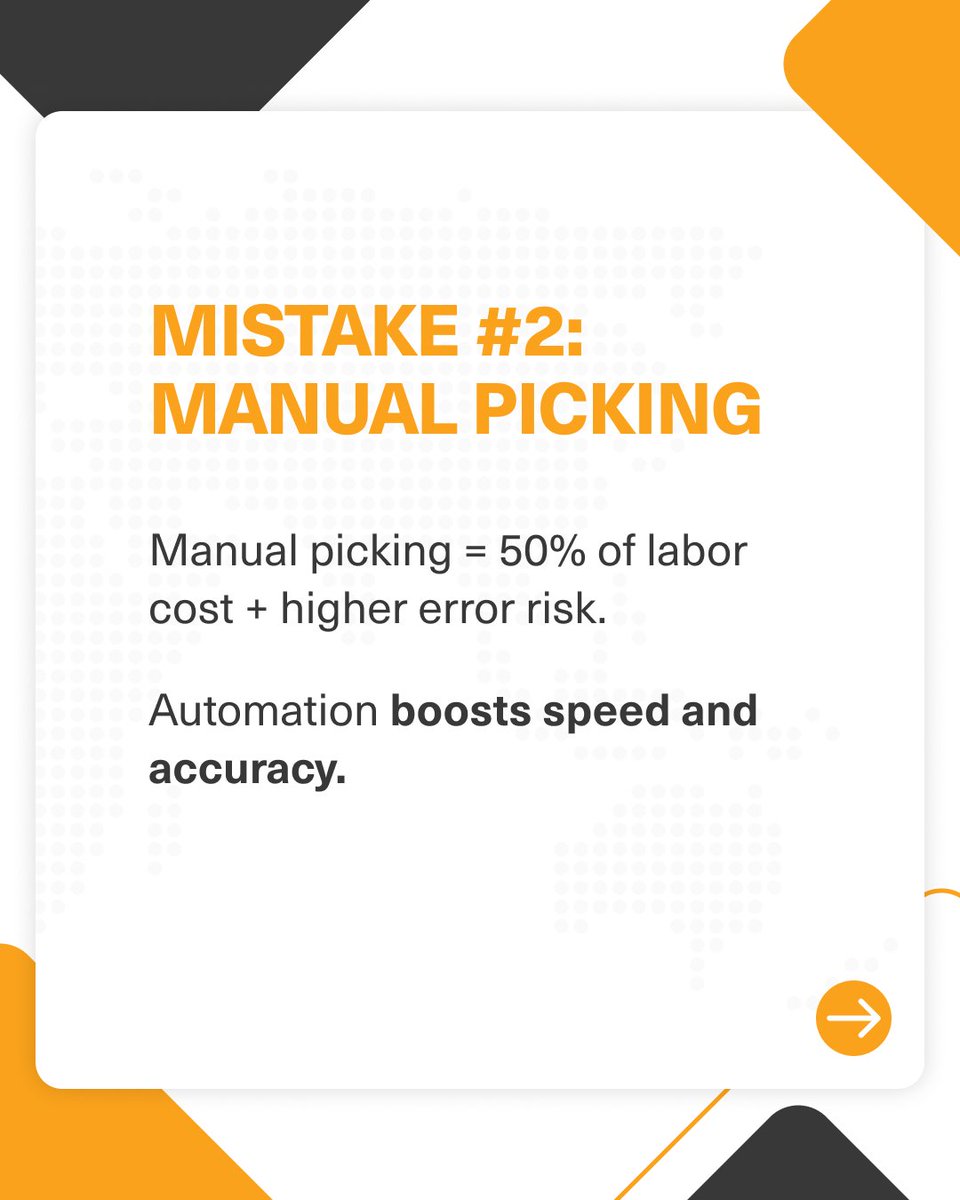 MISTAKE #2:
MANUAL PICKING

Manual picking = 50% of labor cost + higher error risk.

Automation boosts speed and accuracy.